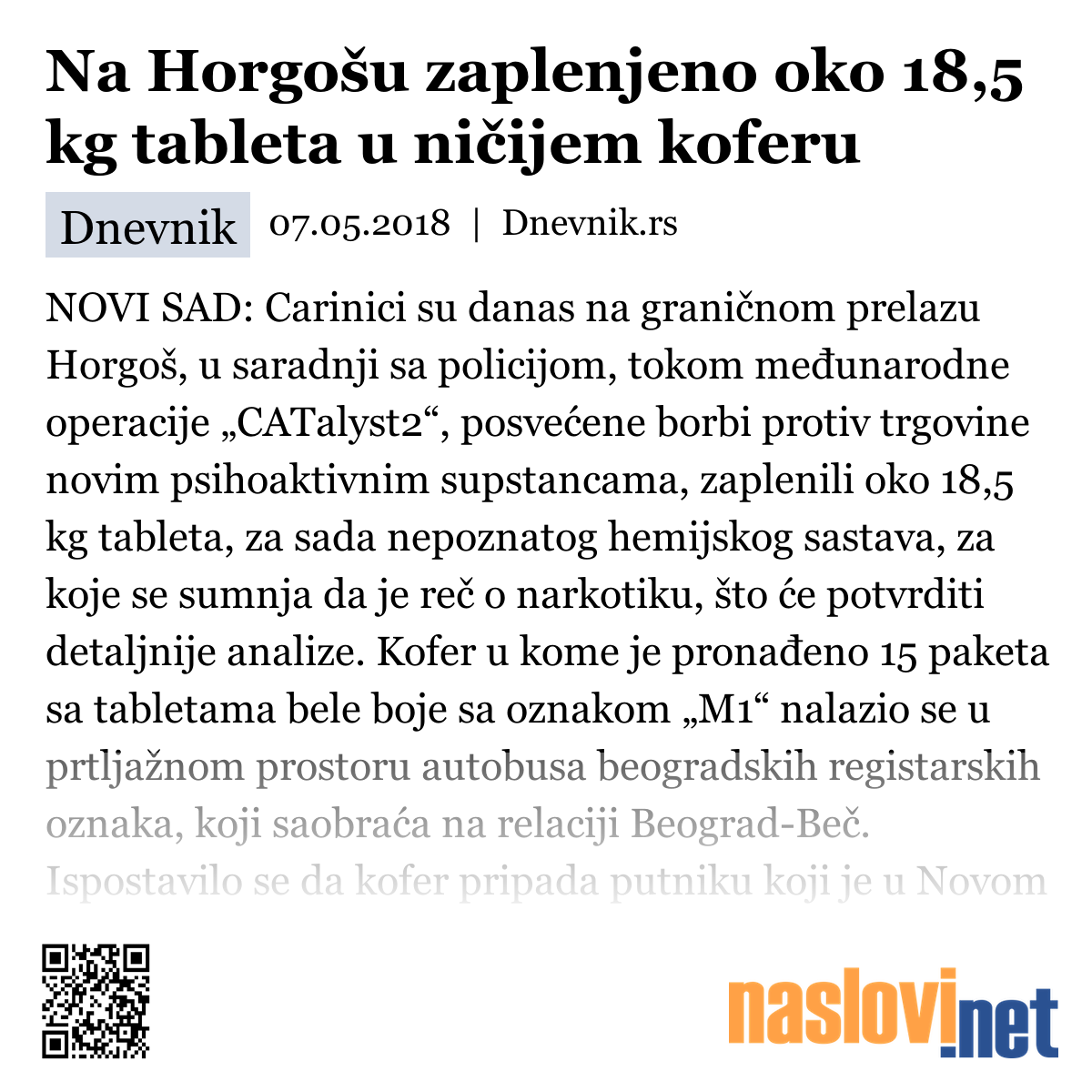 Na Horgošu zaplenjeno oko 18,5 kg tableta u ničijem koferu

Dnevnik 07.05.2018 | Dnevnik.rs

NOVI SAD: Carinici su danas na graničnom prelazu Horgoš, u saradnji sa policijom, tokom međunarodne operacije „CATalyst2“, posvećene borbi protiv trgovine novim psihoaktivnim supstancama, zaplenili oko 18,5 kg tableta, za sada nepoznatog hemijskog sastava, za koje se sumnja da je reč o narkotiku, što će potvrditi detaljnije analize. Kofer u kome je pronađeno 15 paketa sa tabletama bele boje sa oznakom „M1“ nalazio se u prtljažnom prostoru autobusa beogradskih registarskih oznaka, koji saobraća na relaciji Beograd-Beč. Ispostavilo se da kofer pripada putniku koji je u Novom

naslovi.net